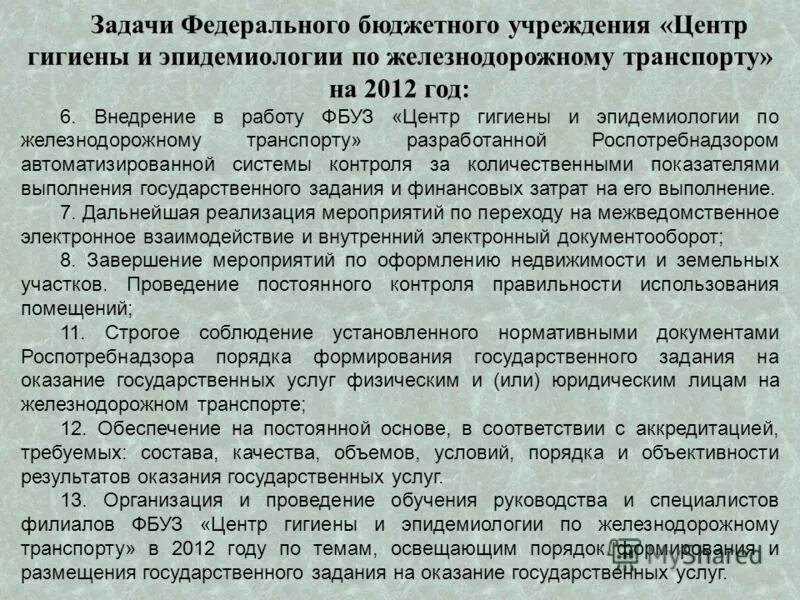 Задачи Федерального бюджетного учреждения «Центр гигиены и эпидемиологии по железнодорожному транспорту» на 2012 год:

6. Внедрение в работу ФБУЗ «Центр гигиены и эпидемиологии по железнодорожному транспорту» разработанной Роспотребнадзором автоматизированной системы контроля за количественными показателями выполнения государственного задания и финансовых затрат на его выполнение.

7. Дальнейшая реализация мероприятий по переходу на межведомственное электронное взаимодействие и внутренний электронный документооборот;

8. Завершение мероприятий по оформлению недвижимости и земельных участков. Проведение постоянного контроля правильности использования помещений;

11. Строгое соблюдение установленного нормативными документами Роспотребнадзора порядка формирования государственного задания на оказание государственных услуг физическим и (или) юридическим лицам на железнодорожном транспорте;

12. Обеспечение на постоянной основе, в соответствии с аккредитацией, требуемых: состава, качества, объемов, условий, порядка и объективности результатов оказания государственных услуг.

13. Организация и проведение обучения руководства и специалистов филиалов ФБУЗ «Центр гигиены и эпидемиологии по железнодорожному транспорту» в 2012 году по темам, освещающим порядок формирования и размещения государственного задания на оказание государственных услуг.

MyShared